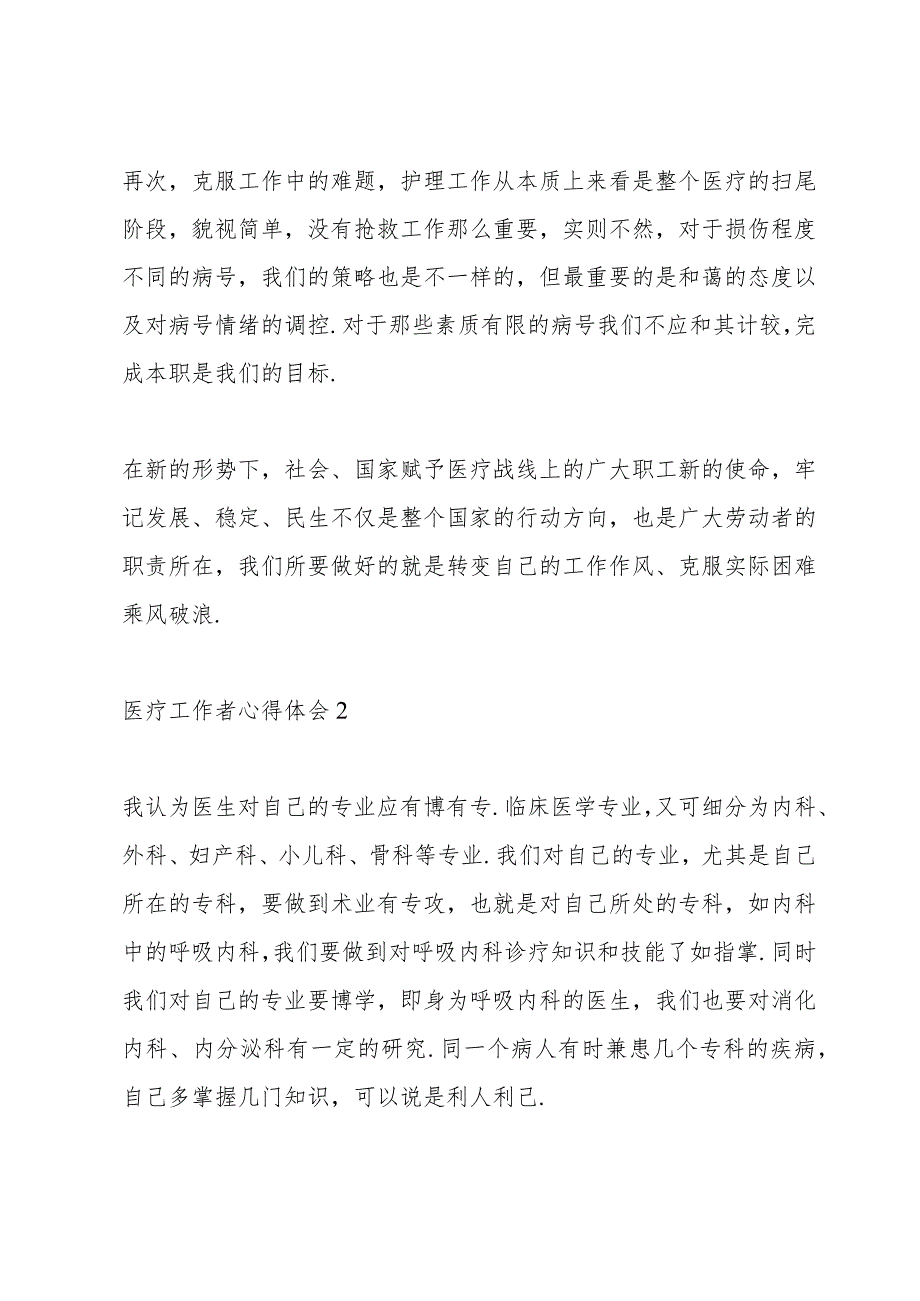 再次，克服工作中的难题，护理工作从本质上来看是整个医疗的扫尾阶段，貌视简单，没有抢救工作那么重要，实则不然，对于损伤程度不同的病号，我们的策略也是不一样的，但最重要的是和蔼的态度以及对病号情绪的调控.对于那些素质有限的病号我们不应和其计较,完成本职是我们的目标.

在新的形势下，社会、国家赋予医疗战线上的广大职工新的使命，牢记发展、稳定、民生不仅是整个国家的行动方向，也是广大劳动者的职责所在，我们所要做好的就是转变自己的工作作风、克服实际困难乘风破浪.

医疗工作者心得体会2

我认为医生对自己的专业应有博有专.临床医学专业,又可细分为内科、外科、妇产科、小儿科、骨科等专业.我们对自己的专业，尤其是自己所在的专科，要做到术业有专攻，也就是对自己所处的专科，如内科中的呼吸内科,我们要做到对呼吸内科诊疗知识和技能了如指掌.同时我们对自己的专业要博学，即身为呼吸内科的医生，我们也要对消化内科、内分泌科有一定的研究.同一个病人有时兼患几个专科的疾病，自己多掌握几门知识，可以说是利人利己.